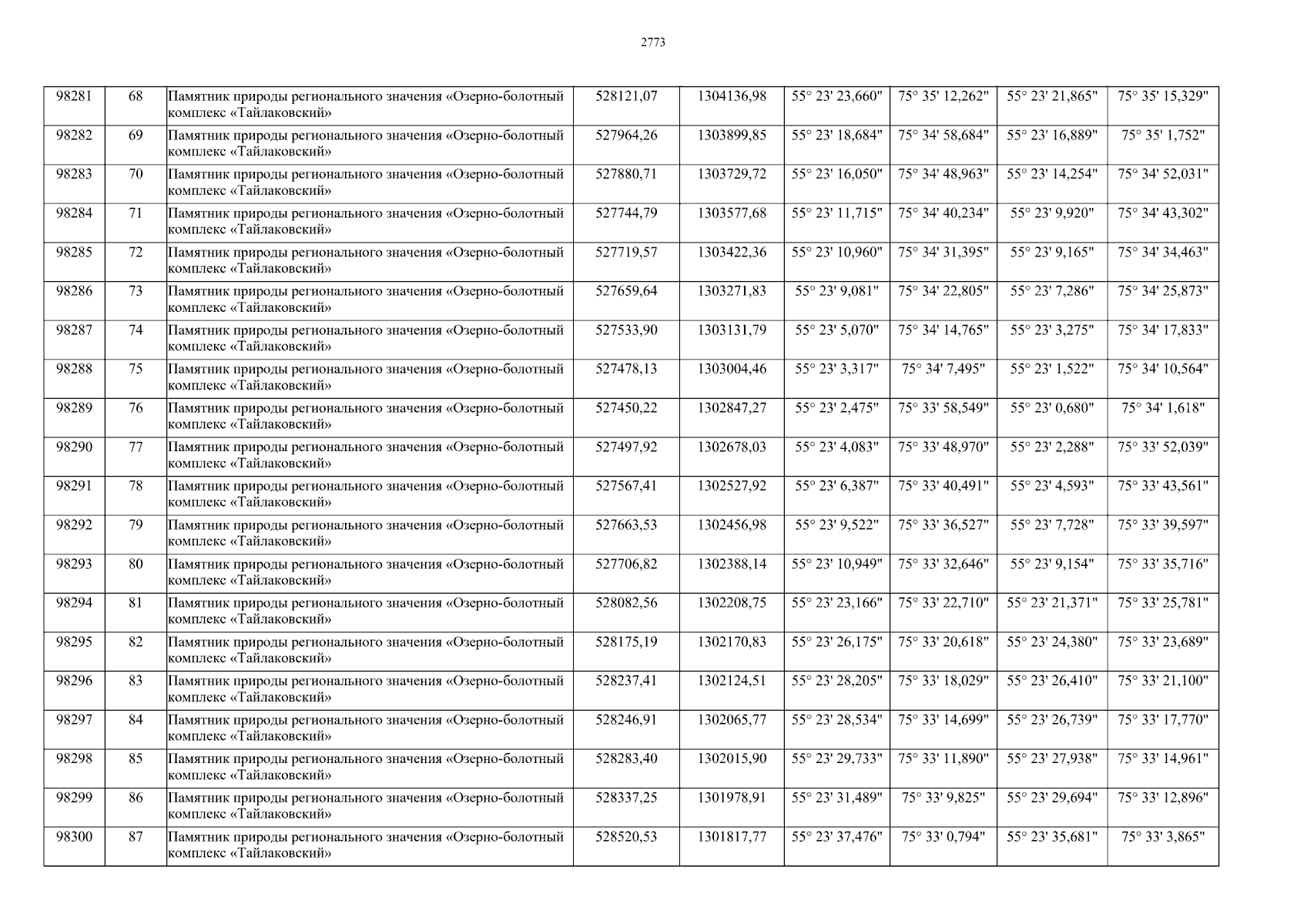 2773

| 98281 | 68 | Памятник природы регионального значения «Озерно-болотный комплекс «Тайлаковский» | 528121,07 | 1304136,98 | 55° 23' 23,660" | 75° 35' 12,262" | 55° 23' 21,865" | 75° 35' 15,329" |
|---|---|---|---|---|---|---|---|---|
| 98282 | 69 | Памятник природы регионального значения «Озерно-болотный комплекс «Тайлаковский» | 527964,26 | 1303899,85 | 55° 23' 18,684" | 75° 34' 58,684" | 55° 23' 16,889" | 75° 35' 1,752" |
| 98283 | 70 | Памятник природы регионального значения «Озерно-болотный комплекс «Тайлаковский» | 527880,71 | 1303729,72 | 55° 23' 16,050" | 75° 34' 48,963" | 55° 23' 14,254" | 75° 34' 52,031" |
| 98284 | 71 | Памятник природы регионального значения «Озерно-болотный комплекс «Тайлаковский» | 527744,79 | 1303577,68 | 55° 23' 11,715" | 75° 34' 40,234" | 55° 23' 9,920" | 75° 34' 43,302" |
| 98285 | 72 | Памятник природы регионального значения «Озерно-болотный комплекс «Тайлаковский» | 527719,57 | 1303422,36 | 55° 23' 10,960" | 75° 34' 31,395" | 55° 23' 9,165" | 75° 34' 34,463" |
| 98286 | 73 | Памятник природы регионального значения «Озерно-болотный комплекс «Тайлаковский» | 527659,64 | 1303271,83 | 55° 23' 9,081" | 75° 34' 22,805" | 55° 23' 7,286" | 75° 34' 25,873" |
| 98287 | 74 | Памятник природы регионального значения «Озерно-болотный комплекс «Тайлаковский» | 527533,90 | 1303131,79 | 55° 23' 5,070" | 75° 34' 14,765" | 55° 23' 3,275" | 75° 34' 17,833" |
| 98288 | 75 | Памятник природы регионального значения «Озерно-болотный комплекс «Тайлаковский» | 527478,13 | 1303004,46 | 55° 23' 3,317" | 75° 34' 7,495" | 55° 23' 1,522" | 75° 34' 10,564" |
| 98289 | 76 | Памятник природы регионального значения «Озерно-болотный комплекс «Тайлаковский» | 527450,22 | 1302847,27 | 55° 23' 2,475" | 75° 33' 58,549" | 55° 23' 0,680" | 75° 34' 1,618" |
| 98290 | 77 | Памятник природы регионального значения «Озерно-болотный комплекс «Тайлаковский» | 527497,92 | 1302678,03 | 55° 23' 4,083" | 75° 33' 48,970" | 55° 23' 2,288" | 75° 33' 52,039" |
| 98291 | 78 | Памятник природы регионального значения «Озерно-болотный комплекс «Тайлаковский» | 527567,41 | 1302527,92 | 55° 23' 6,387" | 75° 33' 40,491" | 55° 23' 4,593" | 75° 33' 43,561" |
| 98292 | 79 | Памятник природы регионального значения «Озерно-болотный комплекс «Тайлаковский» | 527663,53 | 1302456,98 | 55° 23' 9,522" | 75° 33' 36,527" | 55° 23' 7,728" | 75° 33' 39,597" |
| 98293 | 80 | Памятник природы регионального значения «Озерно-болотный комплекс «Тайлаковский» | 527706,82 | 1302388,14 | 55° 23' 10,949" | 75° 33' 32,646" | 55° 23' 9,154" | 75° 33' 35,716" |
| 98294 | 81 | Памятник природы регионального значения «Озерно-болотный комплекс «Тайлаковский» | 528082,56 | 1302208,75 | 55° 23' 23,166" | 75° 33' 22,710" | 55° 23' 21,371" | 75° 33' 25,781" |
| 98295 | 82 | Памятник природы регионального значения «Озерно-болотный комплекс «Тайлаковский» | 528175,19 | 1302170,83 | 55° 23' 26,175" | 75° 33' 20,618" | 55° 23' 24,380" | 75° 33' 23,689" |
| 98296 | 83 | Памятник природы регионального значения «Озерно-болотный комплекс «Тайлаковский» | 528237,41 | 1302124,51 | 55° 23' 28,205" | 75° 33' 18,029" | 55° 23' 26,410" | 75° 33' 21,100" |
| 98297 | 84 | Памятник природы регионального значения «Озерно-болотный комплекс «Тайлаковский» | 528246,91 | 1302065,77 | 55° 23' 28,534" | 75° 33' 14,699" | 55° 23' 26,739" | 75° 33' 17,770" |
| 98298 | 85 | Памятник природы регионального значения «Озерно-болотный комплекс «Тайлаковский» | 528283,40 | 1302015,90 | 55° 23' 29,733" | 75° 33' 11,890" | 55° 23' 27,938" | 75° 33' 14,961" |
| 98299 | 86 | Памятник природы регионального значения «Озерно-болотный комплекс «Тайлаковский» | 528337,25 | 1301978,91 | 55° 23' 31,489" | 75° 33' 9,825" | 55° 23' 29,694" | 75° 33' 12,896" |
| 98300 | 87 | Памятник природы регионального значения «Озерно-болотный комплекс «Тайлаковский» | 528520,53 | 1301817,77 | 55° 23' 37,476" | 75° 33' 0,794" | 55° 23' 35,681" | 75° 33' 3,865" |